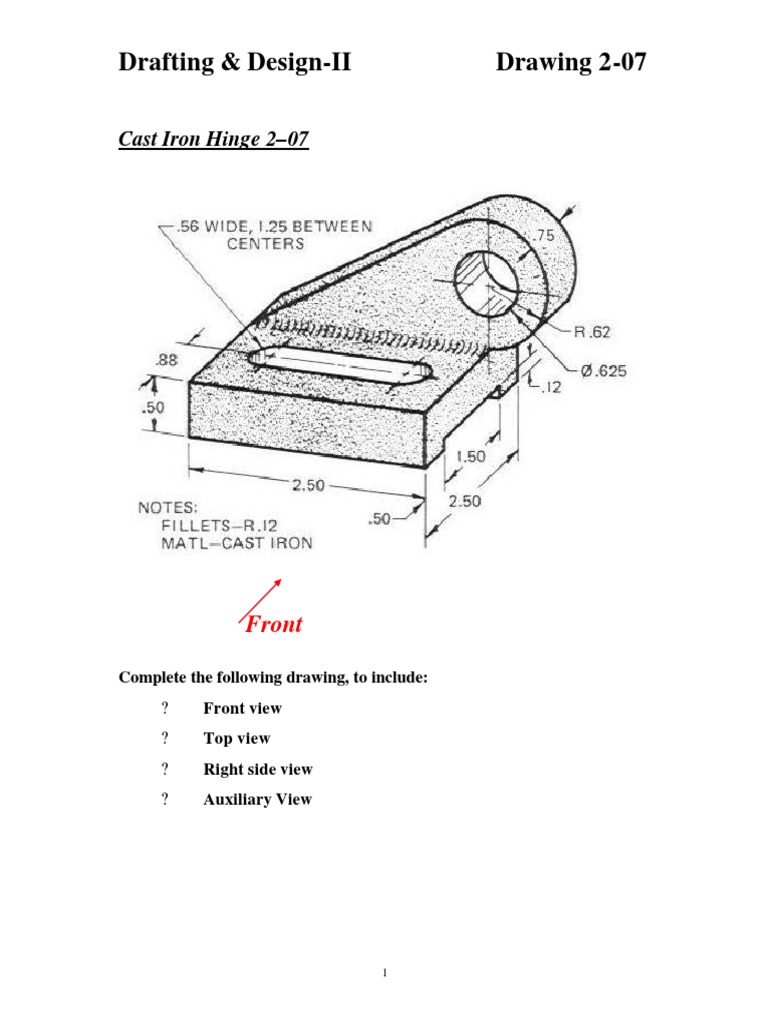 Drafting & Design-II Drawing 2-07

Cast Iron Hinge 2–07

.56 WIDE, 1.25 BETWEEN CENTERS

.75

R .62

Ø.625

.12

.88

.50

1.50

2.50

2.50

.50

NOTES:
FILLETS–R.12
MATL–CAST IRON

Front

Complete the following drawing, to include:

? Front view

? Top view

? Right side view

? Auxiliary View

1